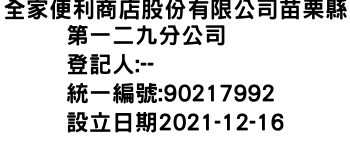 全家便利商店股份有限公司苗栗縣第一二九分公司
登記人:--
統一編號:90217992
設立日期2021-12-16